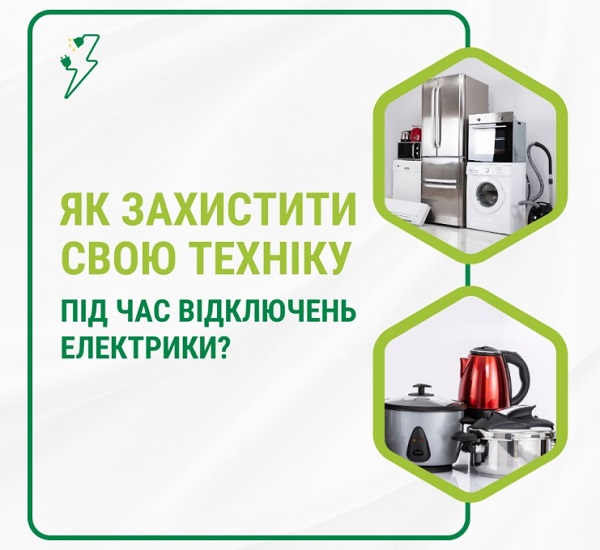 ЯК ЗАХИСТИТИ СВОЮ ТЕХНІКУ

ПІД ЧАС ВІДКЛЮЧЕНЬ ЕЛЕКТРИКИ?